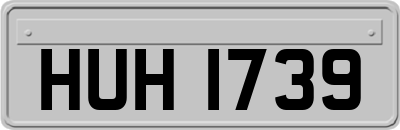 HUH 1739